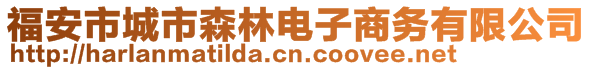 福安市城市森林电子商务有限公司
http://harlanmatilda.cn.coovee.net